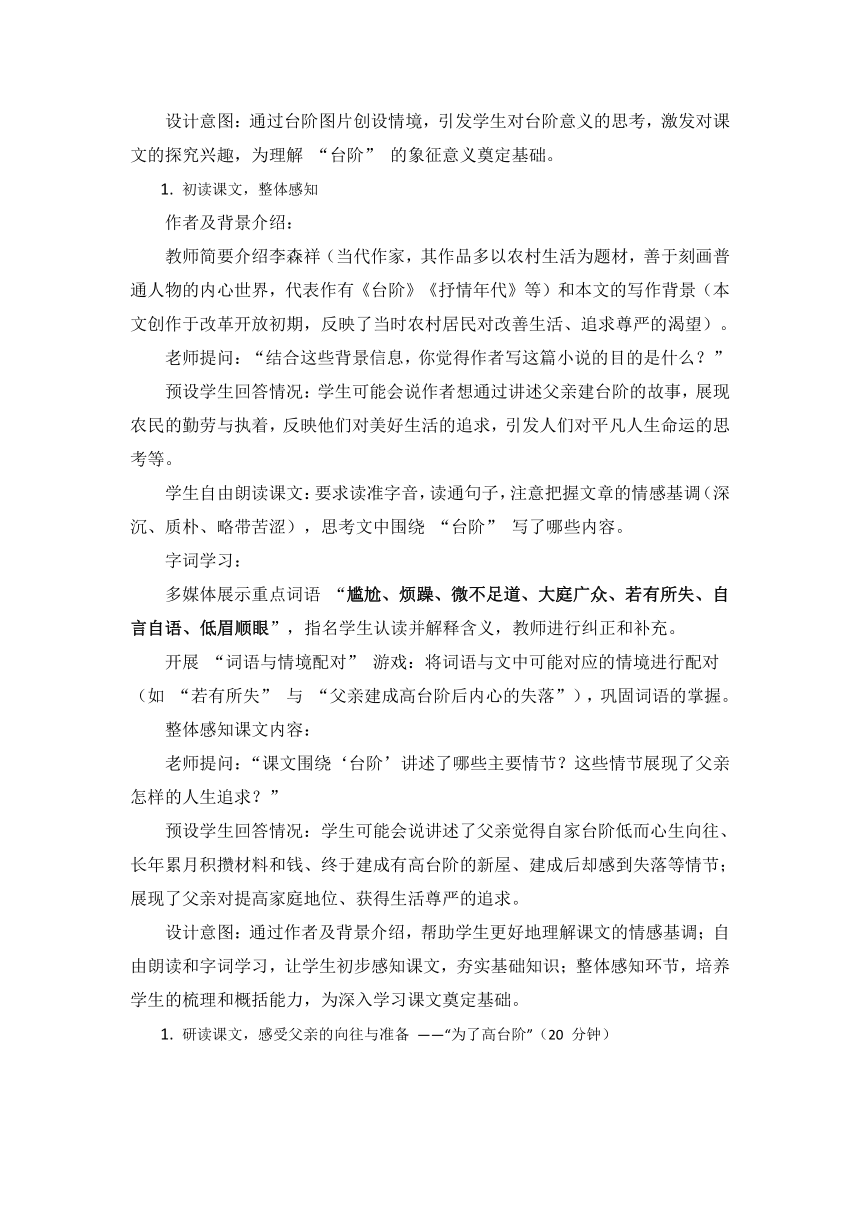 设计意图：通过台阶图片创设情境，引发学生对台阶意义的思考，激发对课文的探究兴趣，为理解 “台阶” 的象征意义奠定基础。

1. 初读课文，整体感知

作者及背景介绍：

教师简要介绍李森祥（当代作家，其作品多以农村生活为题材，善于刻画普通人物的内心世界，代表作有《台阶》《抒情年代》等）和本文的写作背景（本文创作于改革开放初期，反映了当时农村居民对改善生活、追求尊严的渴望）。

老师提问：“结合这些背景信息，你觉得作者写这篇小说的目的是什么？”

预设学生回答情况：学生可能会说作者想通过讲述父亲建台阶的故事，展现农民的勤劳与执着，反映他们对美好生活的追求，引发人们对平凡人生命运的思考等。

学生自由朗读课文：要求读准字音，读通句子，注意把握文章的情感基调（深沉、质朴、略带苦涩），思考文中围绕 “台阶” 写了哪些内容。

字词学习：

多媒体展示重点词语 “尴尬、烦躁、微不足道、大庭广众、若有所失、自言自语、低眉顺眼”，指名学生认读并解释含义，教师进行纠正和补充。

开展 “词语与情境配对” 游戏：将词语与文中可能对应的情境进行配对（如 “若有所失” 与 “父亲建成高台阶后内心的失落”），巩固词语的掌握。

整体感知课文内容：

老师提问：“课文围绕‘台阶’讲述了哪些主要情节？这些情节展现了父亲怎样的人生追求？”

预设学生回答情况：学生可能会说讲述了父亲觉得自家台阶低而心生向往、长年累月积攒材料和钱、终于建成有高台阶的新屋、建成后却感到失落等情节；展现了父亲对提高家庭地位、获得生活尊严的追求。

设计意图：通过作者及背景介绍，帮助学生更好地理解课文的情感基调；自由朗读和字词学习，让学生初步感知课文，夯实基础知识；整体感知环节，培养学生的梳理和概括能力，为深入学习课文奠定基础。

1. 研读课文，感受父亲的向往与准备 ——“为了高台阶”（20 分钟）